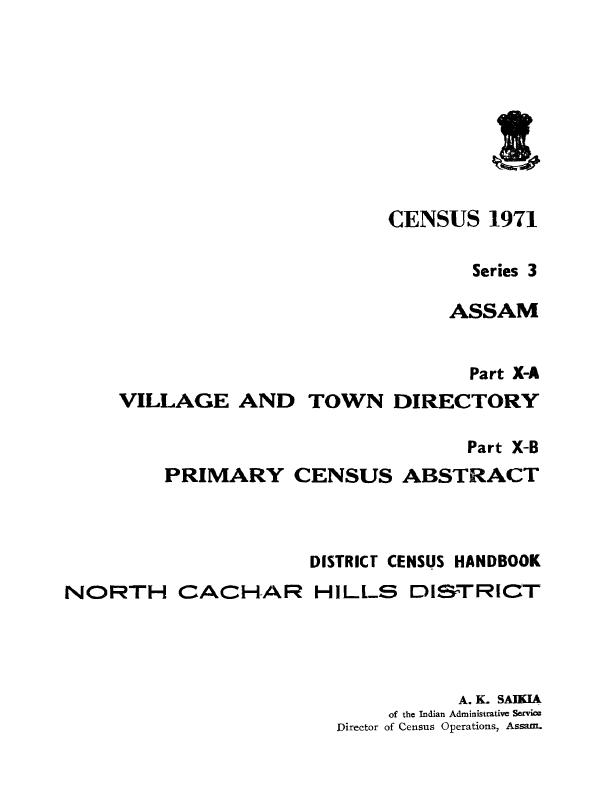 CENSUS 1971

Series 3

ASSAM

Part X-A

VILLAGE AND TOWN DIRECTORY

Part X-B

PRIMARY CENSUS ABSTRACT

DISTRICT CENSUS HANDBOOK

NORTH CACHAR HILLS DISTRICT

A. K. SAIKIA
of the Indian Administrative Service
Director of Census Operations, Assam.